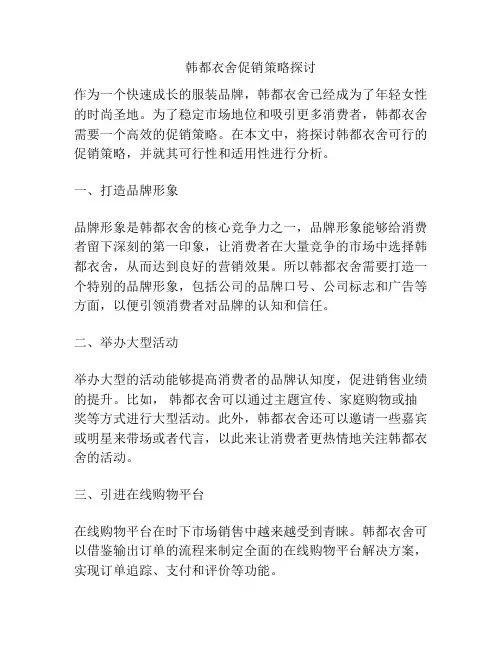 韩都衣舍促销策略探讨

作为一个快速成长的服装品牌，韩都衣舍已经成为了年轻女性的时尚圣地。为了稳定市场地位和吸引更多消费者，韩都衣舍需要一个高效的促销策略。在本文中，将探讨韩都衣舍可行的促销策略，并就其可行性和适用性进行分析。

一、打造品牌形象

品牌形象是韩都衣舍的核心竞争力之一，品牌形象能够给消费者留下深刻的第一印象，让消费者在大量竞争的市场中选择韩都衣舍，从而达到良好的营销效果。所以韩都衣舍需要打造一个特别的品牌形象，包括公司的品牌口号、公司标志和广告等方面，以便引领消费者对品牌的认知和信任。

二、举办大型活动

举办大型的活动能够提高消费者的品牌认知度，促进销售业绩的提升。比如，韩都衣舍可以通过主题宣传、家庭购物或抽奖等方式进行大型活动。此外，韩都衣舍还可以邀请一些嘉宾或明星来带场或者代言，以此来让消费者更热情地关注韩都衣舍的活动。

三、引进在线购物平台

在线购物平台在时下市场销售中越来越受到青睐。韩都衣舍可以借鉴输出订单的流程来制定全面的在线购物平台解决方案，实现订单追踪、支付和评价等功能。